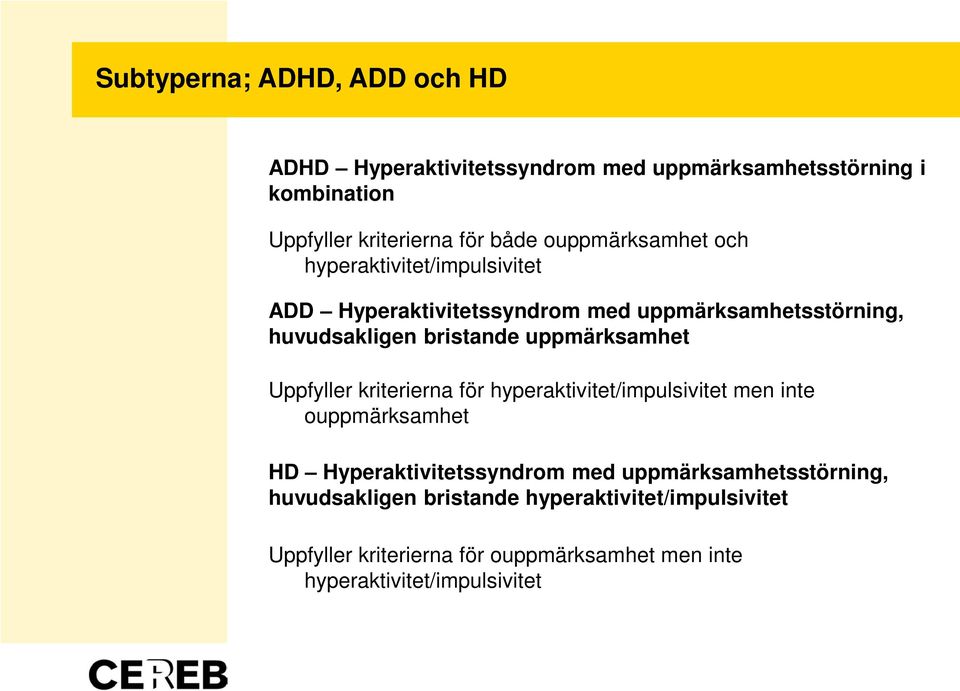 Subtyperna; ADHD, ADD och HD

ADHD – Hyperaktivitetssyndrom med uppmärksamhetsstörning i kombination

Uppfyller kriterierna för både ouppmärksamhet och hyperaktivitet/impulsivitet

ADD – Hyperaktivitetssyndrom med uppmärksamhetsstörning, huvudsakligen bristande uppmärksamhet

Uppfyller kriterierna för hyperaktivitet/impulsivitet men inte ouppmärksamhet

HD – Hyperaktivitetssyndrom med uppmärksamhetsstörning, huvudsakligen bristande hyperaktivitet/impulsivitet

Uppfyller kriterierna för ouppmärksamhet men inte hyperaktivitet/impulsivitet

CEREB